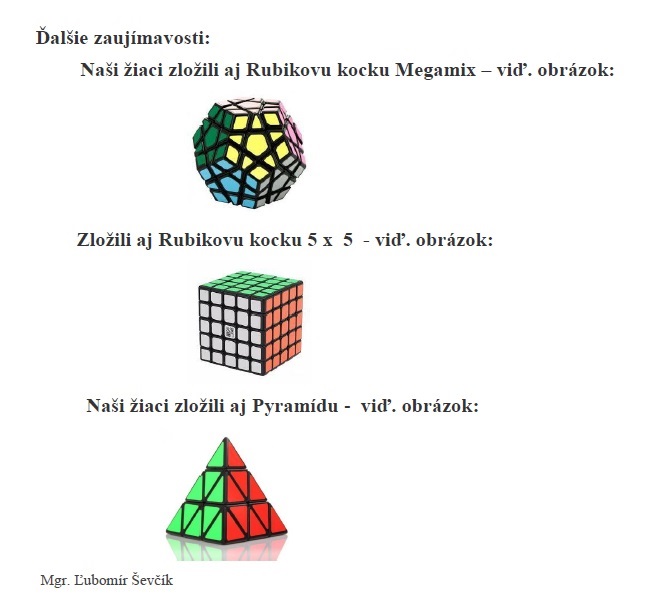 Ďalšie zaujímavosti:

Naši žiaci zložili aj Rubikovu kocku Megamix – viď. obrázok:

Zložili aj Rubikovu kocku 5 x 5 - viď. obrázok:

Naši žiaci zložili aj Pyramídu - viď. obrázok:

Mgr. Ľubomír Ševčík